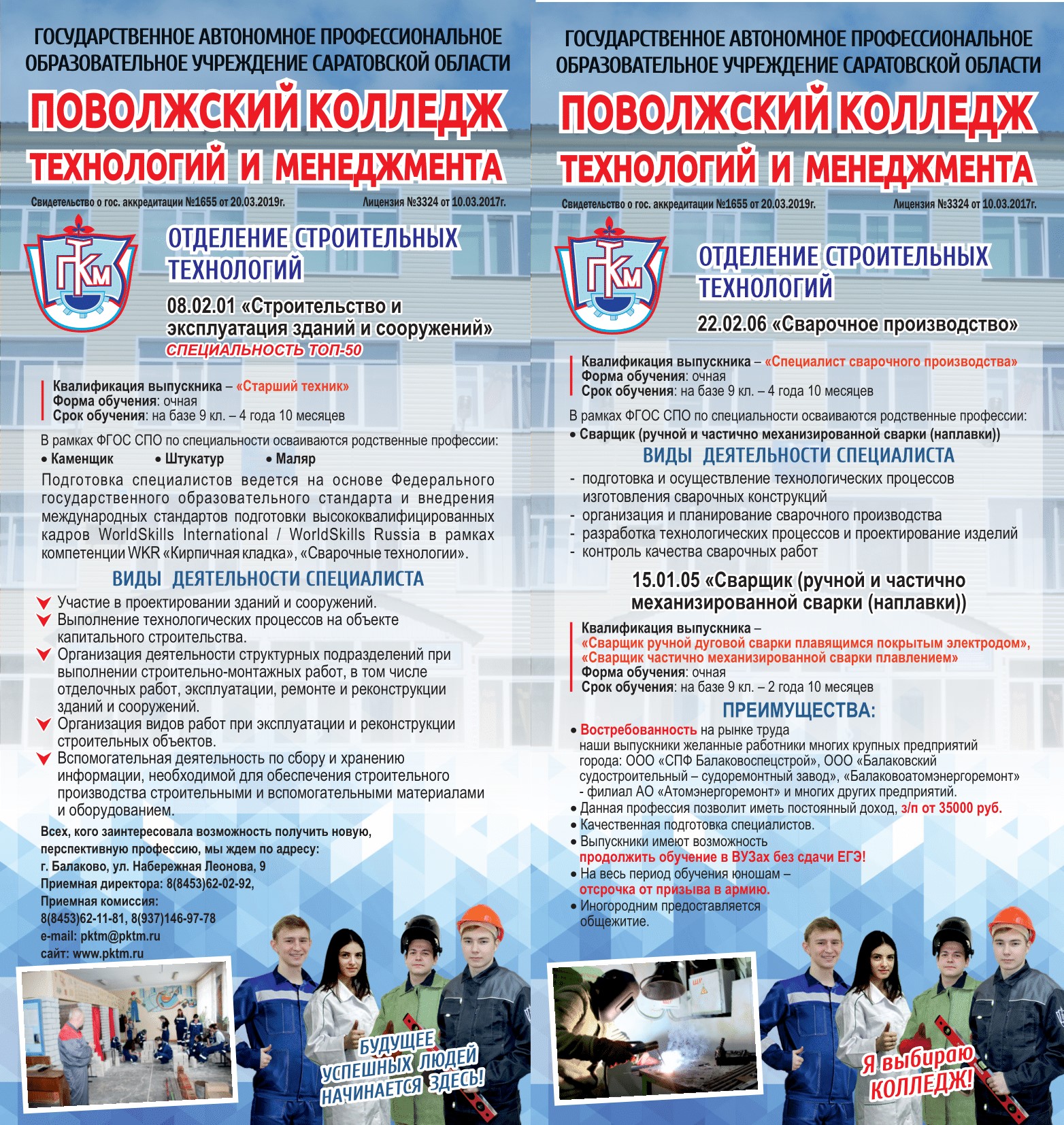 ГОСУДАРСТВЕННОЕ АВТОНОМНОЕ ПРОФЕССИОНАЛЬНОЕ ОБРАЗОВАТЕЛЬНОЕ УЧРЕЖДЕНИЕ САРАТОВСКОЙ ОБЛАСТИ

ПОВОЛЖСКИЙ КОЛЛЕДЖ ТЕХНОЛОГИЙ И МЕНЕДЖМЕНТА

Свидетельство о гос. аккредитации №1655 от 20.03.2019г. Лицензия №3324 от 10.03.2017г.

ПКМ

ОТДЕЛЕНИЕ СТРОИТЕЛЬНЫХ ТЕХНОЛОГИЙ

08.02.01 «Строительство и эксплуатация зданий и сооружений»
СПЕЦИАЛЬНОСТЬ ТОП-50

Квалификация выпускника – «Старший техник»
Форма обучения: очная
Срок обучения: на базе 9 кл. – 4 года 10 месяцев

В рамках ФГОС СПО по специальности осваиваются родственные профессии:
• Каменщик • Штукатур • Маляр

Подготовка специалистов ведется на основе Федерального государственного образовательного стандарта и внедрения международных стандартов подготовки высококвалифицированных кадров WorldSkills International / WorldSkills Russia в рамках компетенции WKR «Кирпичная кладка», «Сварочные технологии».

ВИДЫ ДЕЯТЕЛЬНОСТИ СПЕЦИАЛИСТА

Участие в проектировании зданий и сооружений.
Выполнение технологических процессов на объекте капитального строительства.
Организация деятельности структурных подразделений при выполнении строительно-монтажных работ, в том числе отделочных работ, эксплуатации, ремонте и реконструкции зданий и сооружений.
Организация видов работ при эксплуатации и реконструкции строительных объектов.
Вспомогательная деятельность по сбору и хранению информации, необходимой для обеспечения строительного производства строительными и вспомогательными материалами и оборудованием.

Всех, кого заинтересовала возможность получить новую, перспективную профессию, мы ждем по адресу:
г. Балаково, ул. Набережная Леонова, 9
Приемная директора: 8(8453)62-02-92,
Приемная комиссия:
8(8453)62-11-81, 8(937)146-97-78
e-mail: pktm@pktm.ru
сайт: www.pktm.ru

БУДУЩЕЕ УСПЕШНЫХ ЛЮДЕЙ НАЧИНАЕТСЯ ЗДЕСЬ!

ГОСУДАРСТВЕННОЕ АВТОНОМНОЕ ПРОФЕССИОНАЛЬНОЕ ОБРАЗОВАТЕЛЬНОЕ УЧРЕЖДЕНИЕ САРАТОВСКОЙ ОБЛАСТИ

ПОВОЛЖСКИЙ КОЛЛЕДЖ ТЕХНОЛОГИЙ И МЕНЕДЖМЕНТА

Свидетельство о гос. аккредитации №1655 от 20.03.2019г. Лицензия №3324 от 10.03.2017г.

ПКМ

ОТДЕЛЕНИЕ СТРОИТЕЛЬНЫХ ТЕХНОЛОГИЙ

22.02.06 «Сварочное производство»

Квалификация выпускника – «Специалист сварочного производства»
Форма обучения: очная
Срок обучения: на базе 9 кл. – 4 года 10 месяцев

В рамках ФГОС СПО по специальности осваиваются родственные профессии:
• Сварщик (ручной и частично механизированной сварки (наплавки))

ВИДЫ ДЕЯТЕЛЬНОСТИ СПЕЦИАЛИСТА

- подготовка и осуществление технологических процессов изготовления сварочных конструкций
- организация и планирование сварочного производства
- разработка технологических процессов и проектирование изделий
- контроль качества сварочных работ

15.01.05 «Сварщик (ручной и частично механизированной сварки (наплавки))

Квалификация выпускника –
«Сварщик ручной дуговой сварки плавящимся покрытым электродом»,
«Сварщик частично механизированной сварки плавлением»
Форма обучения: очная
Срок обучения: на базе 9 кл. – 2 года 10 месяцев

ПРЕИМУЩЕСТВА:

• Востребованность на рынке труда
наши выпускники желанные работники многих крупных предприятий города: ООО «СПФ Балаковоспецстрой», ООО «Балаковский судостроительный – судоремонтный завод», «Балаковоатомэнергоремонт» - филиал АО «Атомэнергоремонт» и многих других предприятий.
• Данная профессия позволит иметь постоянный доход, з/п от 35000 руб.
• Качественная подготовка специалистов.
• Выпускники имеют возможность продолжить обучение в ВУЗах без сдачи ЕГЭ!
• На весь период обучения юношам – отсрочка от призыва в армию.
• Иногородним предоставляется общежитие.

Я выбираю КОЛЛЕДЖ!